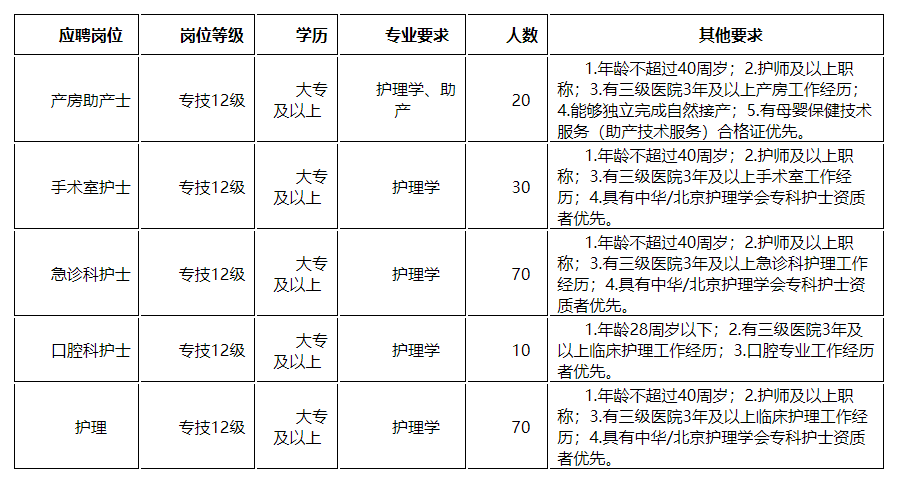 | 应聘岗位 | 岗位等级 | 学历 | 专业要求 | 人数 | 其他要求 |
|---|---|---|---|---|---|
| 产房助产士 | 专技12级 | 大专及以上 | 护理学、助产 | 20 | 1.年龄不超过40周岁；2.护师及以上职称；3.有三级医院3年及以上产房工作经历；4.能够独立完成自然接产；5.有母婴保健技术服务（助产技术服务）合格证优先。 |
| 手术室护士 | 专技12级 | 大专及以上 | 护理学 | 30 | 1.年龄不超过40周岁；2.护师及以上职称；3.有三级医院3年及以上手术室工作经历；4.具有中华/北京护理学会专科护士资质者优先。 |
| 急诊科护士 | 专技12级 | 大专及以上 | 护理学 | 70 | 1.年龄不超过40周岁；2.护师及以上职称；3.有三级医院3年及以上急诊科护理工作经历；4.具有中华/北京护理学会专科护士资质者优先。 |
| 口腔科护士 | 专技12级 | 大专及以上 | 护理学 | 10 | 1.年龄28周岁以下；2.有三级医院3年及以上临床护理工作经历；3.口腔专业工作经历者优先。 |
| 护理 | 专技12级 | 大专及以上 | 护理学 | 70 | 1.年龄不超过40周岁；2.护师及以上职称；3.有三级医院3年及以上临床护理工作经历；4.具有中华/北京护理学会专科护士资质者优先。 |